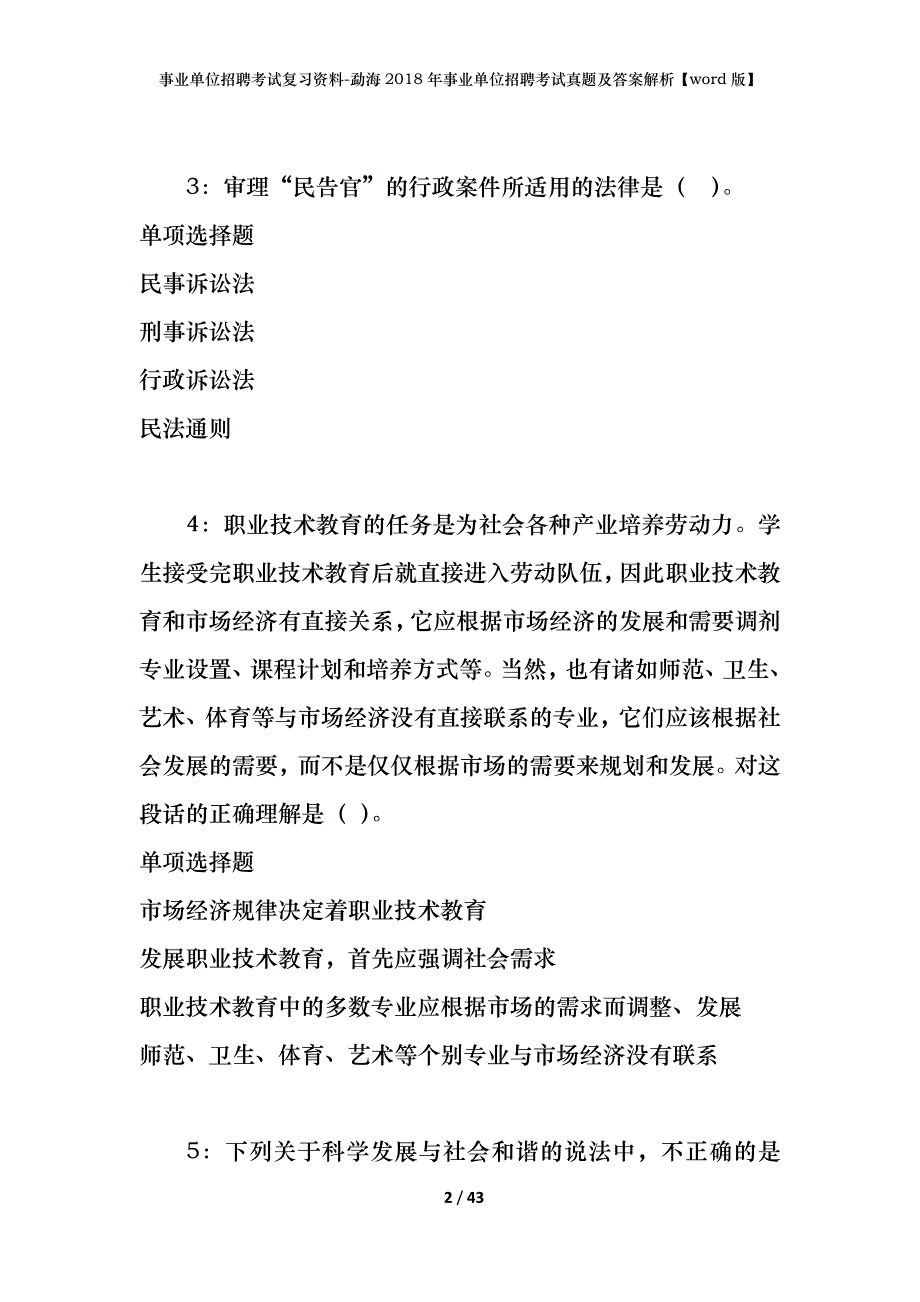 事业单位招聘考试复习资料-勐海2018年事业单位招聘考试真题及答案解析【word版】

3：审理“民告官”的行政案件所适用的法律是（ ）。

单项选择题

民事诉讼法

刑事诉讼法

行政诉讼法

民法通则

4：职业技术教育的任务是为社会各种产业培养劳动力。学生接受完职业技术教育后就直接进入劳动队伍，因此职业技术教育和市场经济有直接关系，它应根据市场经济的发展和需要调剂专业设置、课程计划和培养方式等。当然，也有诸如师范、卫生、艺术、体育等与市场经济没有直接联系的专业，它们应该根据社会发展的需要，而不是仅仅根据市场的需要来规划和发展。对这段话的正确理解是（ ）。

单项选择题

市场经济规律决定着职业技术教育

发展职业技术教育，首先应强调社会需求

职业技术教育中的多数专业应根据市场的需求而调整、发展

师范、卫生、体育、艺术等个别专业与市场经济没有联系

5：下列关于科学发展与社会和谐的说法中，不正确的是

2 / 43